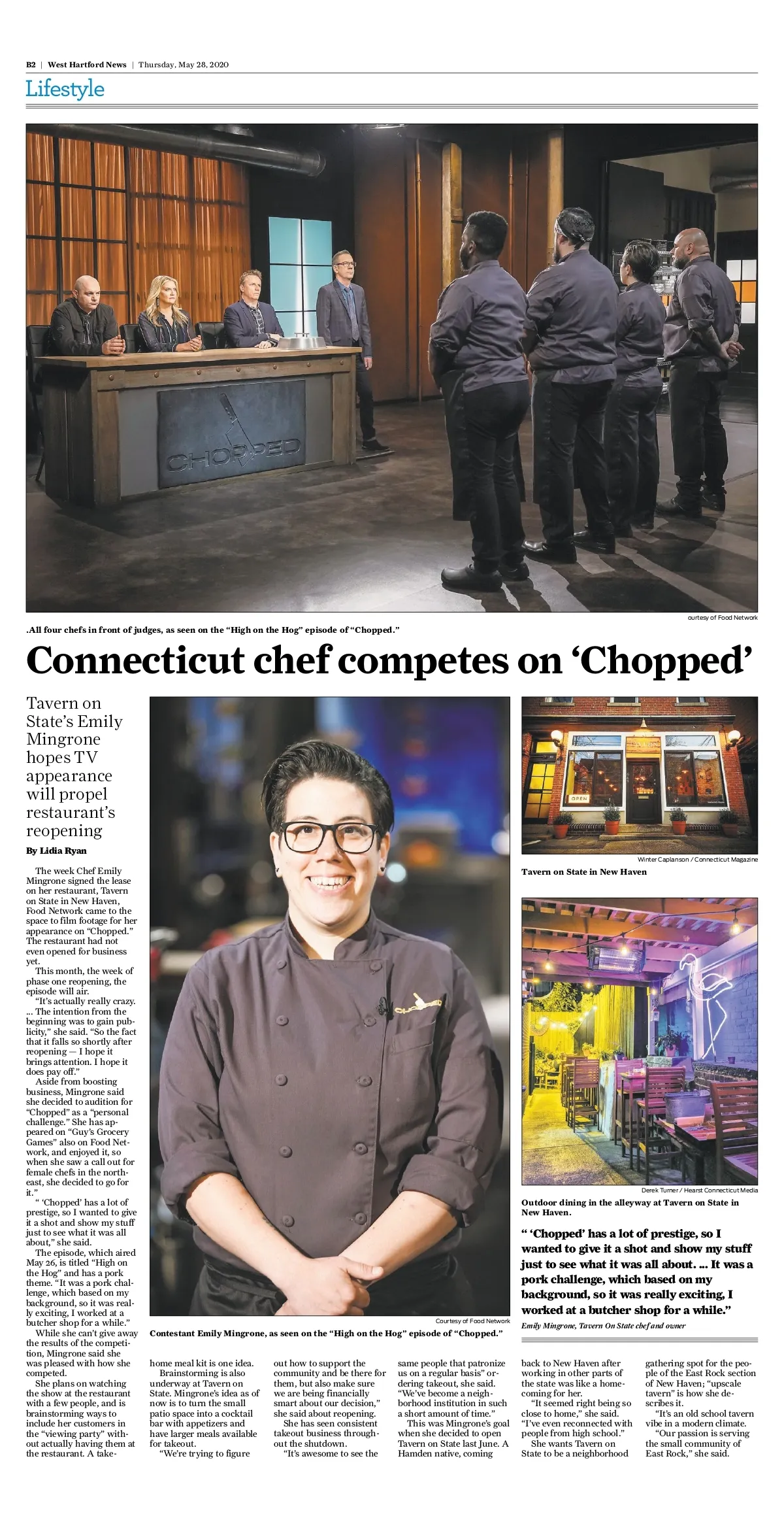 B2 | West Hartford News | Thursday, May 28, 2020

Lifestyle

CHOPPED

ourtesy of Food Network

.All four chefs in front of judges, as seen on the "High on the Hog" episode of "Chopped."

Connecticut chef competes on 'Chopped'

Tavern on State's Emily Mingrone hopes TV appearance will propel restaurant's reopening

By Lidia Ryan

The week Chef Emily Mingrone signed the lease on her restaurant, Tavern on State in New Haven, Food Network came to the space to film footage for her appearance on "Chopped." The restaurant had not even opened for business yet.

This month, the week of phase one reopening, the episode will air.

"It's actually really crazy. ... The intention from the beginning was to gain publicity," she said. "So the fact that it falls so shortly after reopening — I hope it brings attention. I hope it does pay off."

Aside from boosting business, Mingrone said she decided to audition for "Chopped" as a "personal challenge." She has appeared on "Guy's Grocery Games" also on Food Network, and enjoyed it, so when she saw a call out for female chefs in the northeast, she decided to go for it."

" 'Chopped' has a lot of prestige, so I wanted to give it a shot and show my stuff just to see what it was all about," she said.

The episode, which aired May 26, is titled "High on the Hog" and has a pork theme. "It was a pork challenge, which based on my background, so it was really exciting, I worked at a butcher shop for a while."

While she can't give away the results of the competition, Mingrone said she was pleased with how she competed.

She plans on watching the show at the restaurant with a few people, and is brainstorming ways to include her customers in the "viewing party" without actually having them at the restaurant. A take-home meal kit is one idea.

Brainstorming is also underway at Tavern on State. Mingrone's idea as of now is to turn the small patio space into a cocktail bar with appetizers and have larger meals available for takeout.

"We're trying to figure out how to support the community and be there for them, but also make sure we are being financially smart about our decision," she said about reopening.

She has seen consistent takeout business throughout the shutdown.

"It's awesome to see the same people that patronize us on a regular basis" ordering takeout, she said. "We've become a neighborhood institution in such a short amount of time."

This was Mingrone's goal when she decided to open Tavern on State last June. A Hamden native, coming back to New Haven after working in other parts of the state was like a homecoming for her.

"It seemed right being so close to home," she said. "I've even reconnected with people from high school."

She wants Tavern on State to be a neighborhood gathering spot for the people of the East Rock section of New Haven; "upscale tavern" is how she describes it.

"It's an old school tavern vibe in a modern climate.

"Our passion is serving the small community of East Rock," she said.

Courtesy of Food Network

Contestant Emily Mingrone, as seen on the "High on the Hog" episode of "Chopped."

OPEN

Winter Caplanson / Connecticut Magazine

Tavern on State in New Haven

Derek Turner / Hearst Connecticut Media

Outdoor dining in the alleyway at Tavern on State in New Haven.

" 'Chopped' has a lot of prestige, so I wanted to give it a shot and show my stuff just to see what it was all about. ... It was a pork challenge, which based on my background, so it was really exciting, I worked at a butcher shop for a while."

Emily Mingrone, Tavern On State chef and owner